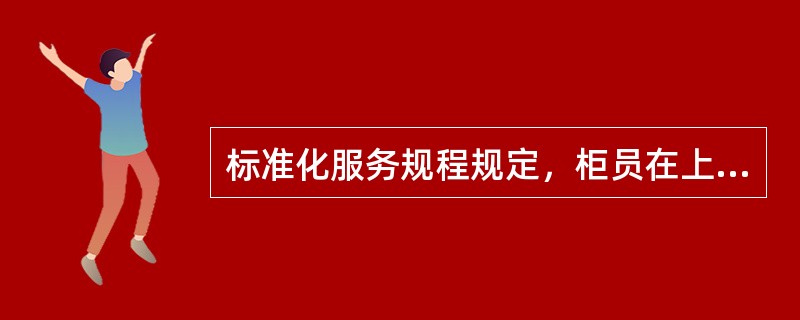 标准化服务规程规定，柜员在上...